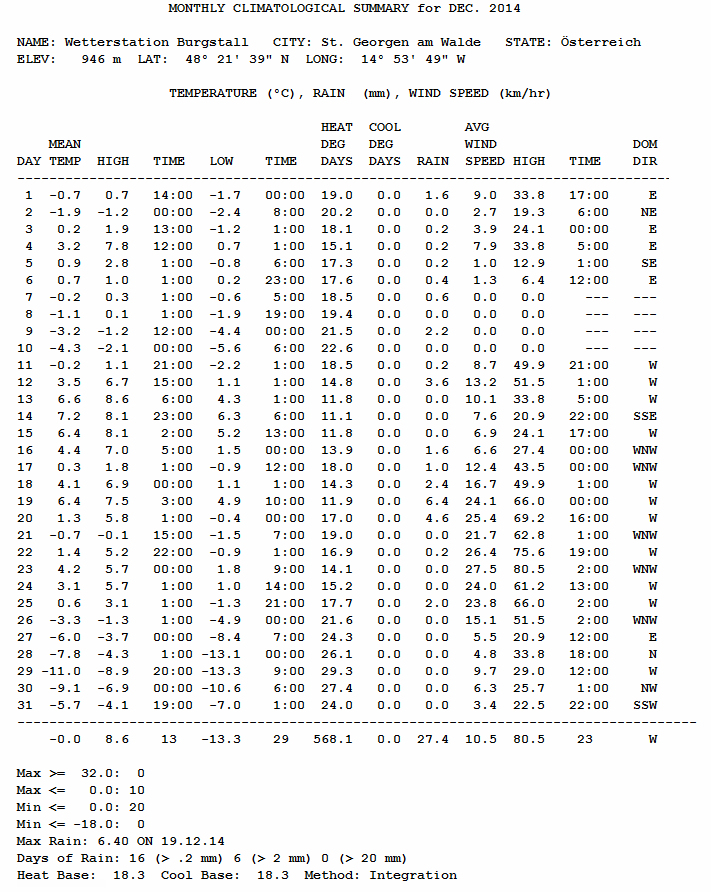 MONTHLY CLIMATOLOGICAL SUMMARY for DEC. 2014

NAME: Wetterstation Burgstall CITY: St. Georgen am Walde STATE: Österreich
ELEV: 946 m LAT: 48° 21' 39" N LONG: 14° 53' 49" W

TEMPERATURE (°C), RAIN (mm), WIND SPEED (km/hr)

| DAY | MEAN TEMP | HIGH | TIME | LOW | TIME | HEAT DEG DAYS | COOL DEG DAYS | RAIN | AVG WIND SPEED | HIGH | TIME | DOM DIR |
|---|---|---|---|---|---|---|---|---|---|---|---|---|
| 1 | -0.7 | 0.7 | 14:00 | -1.7 | 00:00 | 19.0 | 0.0 | 1.6 | 9.0 | 33.8 | 17:00 | E |
| 2 | -1.9 | -1.2 | 00:00 | -2.4 | 8:00 | 20.2 | 0.0 | 0.0 | 2.7 | 19.3 | 6:00 | NE |
| 3 | 0.2 | 1.9 | 13:00 | -1.2 | 1:00 | 18.1 | 0.0 | 0.2 | 3.9 | 24.1 | 00:00 | E |
| 4 | 3.2 | 7.8 | 12:00 | 0.7 | 1:00 | 15.1 | 0.0 | 0.2 | 7.9 | 33.8 | 5:00 | E |
| 5 | 0.9 | 2.8 | 1:00 | -0.8 | 6:00 | 17.3 | 0.0 | 0.2 | 1.0 | 12.9 | 1:00 | SE |
| 6 | 0.7 | 1.0 | 1:00 | 0.2 | 23:00 | 17.6 | 0.0 | 0.4 | 1.3 | 6.4 | 12:00 | E |
| 7 | -0.2 | 0.3 | 1:00 | -0.6 | 5:00 | 18.5 | 0.0 | 0.6 | 0.0 | 0.0 | --- | --- |
| 8 | -1.1 | 0.1 | 1:00 | -1.9 | 19:00 | 19.4 | 0.0 | 0.0 | 0.0 | 0.0 | --- | --- |
| 9 | -3.2 | -1.2 | 12:00 | -4.4 | 00:00 | 21.5 | 0.0 | 2.2 | 0.0 | 0.0 | --- | --- |
| 10 | -4.3 | -2.1 | 00:00 | -5.6 | 6:00 | 22.6 | 0.0 | 0.0 | 0.0 | 0.0 | --- | --- |
| 11 | -0.2 | 1.1 | 21:00 | -2.2 | 1:00 | 18.5 | 0.0 | 0.2 | 8.7 | 49.9 | 21:00 | W |
| 12 | 3.5 | 6.7 | 15:00 | 1.1 | 1:00 | 14.8 | 0.0 | 3.6 | 13.2 | 51.5 | 1:00 | W |
| 13 | 6.6 | 8.6 | 6:00 | 4.3 | 1:00 | 11.8 | 0.0 | 0.0 | 10.1 | 33.8 | 5:00 | W |
| 14 | 7.2 | 8.1 | 23:00 | 6.3 | 6:00 | 11.1 | 0.0 | 0.0 | 7.6 | 20.9 | 22:00 | SSE |
| 15 | 6.4 | 8.1 | 2:00 | 5.2 | 13:00 | 11.8 | 0.0 | 0.0 | 6.9 | 24.1 | 17:00 | W |
| 16 | 4.4 | 7.0 | 5:00 | 1.5 | 00:00 | 13.9 | 0.0 | 1.6 | 6.6 | 27.4 | 00:00 | WNW |
| 17 | 0.3 | 1.8 | 1:00 | -0.9 | 12:00 | 18.0 | 0.0 | 1.0 | 12.4 | 43.5 | 00:00 | WNW |
| 18 | 4.1 | 6.9 | 00:00 | 1.1 | 1:00 | 14.3 | 0.0 | 2.4 | 16.7 | 49.9 | 1:00 | W |
| 19 | 6.4 | 7.5 | 3:00 | 4.9 | 10:00 | 11.9 | 0.0 | 6.4 | 24.1 | 66.0 | 00:00 | W |
| 20 | 1.3 | 5.8 | 1:00 | -0.4 | 00:00 | 17.0 | 0.0 | 4.6 | 25.4 | 69.2 | 16:00 | W |
| 21 | -0.7 | -0.1 | 15:00 | -1.5 | 7:00 | 19.0 | 0.0 | 0.0 | 21.7 | 62.8 | 1:00 | WNW |
| 22 | 1.4 | 5.2 | 22:00 | -0.9 | 1:00 | 16.9 | 0.0 | 0.2 | 26.4 | 75.6 | 19:00 | W |
| 23 | 4.2 | 5.7 | 00:00 | 1.8 | 9:00 | 14.1 | 0.0 | 0.0 | 27.5 | 80.5 | 2:00 | WNW |
| 24 | 3.1 | 5.7 | 1:00 | 1.0 | 14:00 | 15.2 | 0.0 | 0.0 | 24.0 | 61.2 | 13:00 | W |
| 25 | 0.6 | 3.1 | 1:00 | -1.3 | 21:00 | 17.7 | 0.0 | 2.0 | 23.8 | 66.0 | 2:00 | W |
| 26 | -3.3 | -1.3 | 1:00 | -4.9 | 00:00 | 21.6 | 0.0 | 0.0 | 15.1 | 51.5 | 2:00 | WNW |
| 27 | -6.0 | -3.7 | 00:00 | -8.4 | 7:00 | 24.3 | 0.0 | 0.0 | 5.5 | 20.9 | 12:00 | E |
| 28 | -7.8 | -4.3 | 1:00 | -13.1 | 00:00 | 26.1 | 0.0 | 0.0 | 4.8 | 33.8 | 18:00 | N |
| 29 | -11.0 | -8.9 | 20:00 | -13.3 | 9:00 | 29.3 | 0.0 | 0.0 | 9.7 | 29.0 | 12:00 | W |
| 30 | -9.1 | -6.9 | 00:00 | -10.6 | 6:00 | 27.4 | 0.0 | 0.0 | 6.3 | 25.7 | 1:00 | NW |
| 31 | -5.7 | -4.1 | 19:00 | -7.0 | 1:00 | 24.0 | 0.0 | 0.0 | 3.4 | 22.5 | 22:00 | SSW |
| | -0.0 | 8.6 | 13 | -13.3 | 29 | 568.1 | 0.0 | 27.4 | 10.5 | 80.5 | 23 | W |

Max >= 32.0: 0
Max <= 0.0: 10
Min <= 0.0: 20
Min <= -18.0: 0
Max Rain: 6.40 ON 19.12.14
Days of Rain: 16 (> .2 mm) 6 (> 2 mm) 0 (> 20 mm)
Heat Base: 18.3 Cool Base: 18.3 Method: Integration